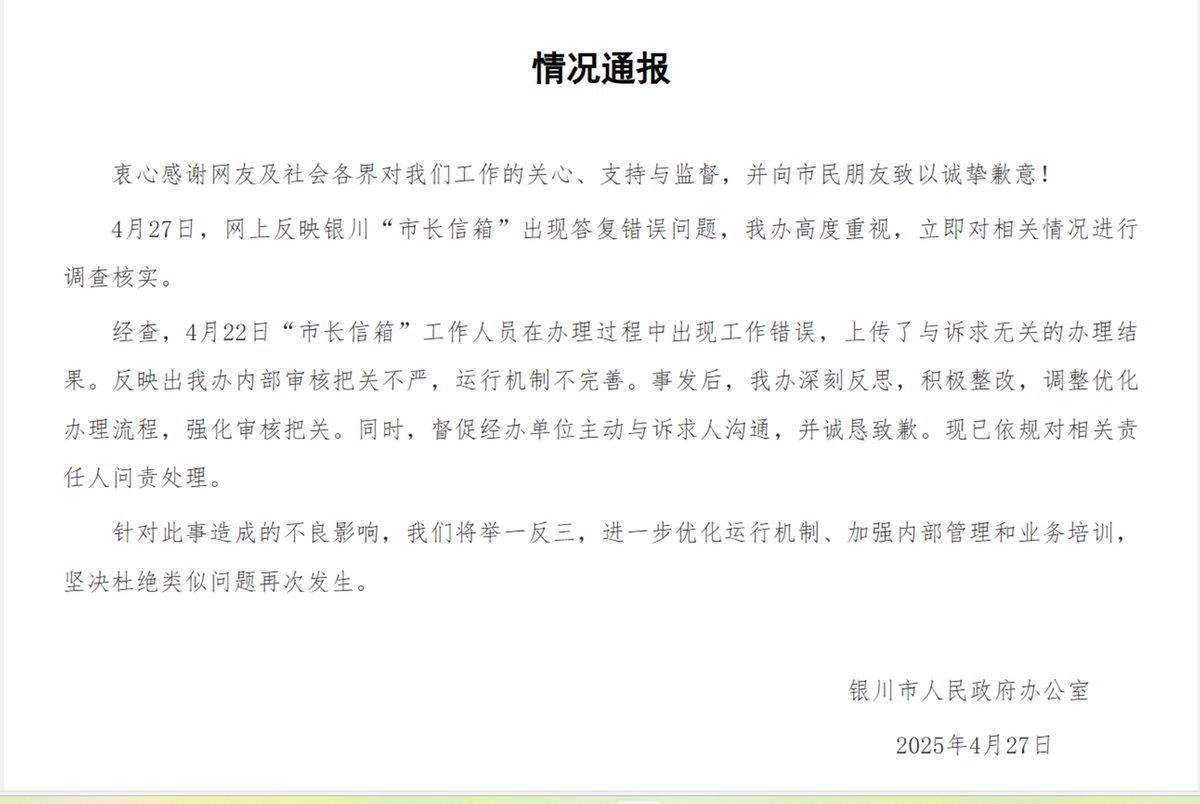 情况通报

衷心感谢网友及社会各界对我们工作的关心、支持与监督，并向市民朋友致以诚挚歉意！

4月27日，网上反映银川“市长信箱”出现答复错误问题，我办高度重视，立即对相关情况进行调查核实。

经查，4月22日“市长信箱”工作人员在办理过程中出现工作错误，上传了与诉求无关的办理结果。反映出我办内部审核把关不严，运行机制不完善。事发后，我办深刻反思，积极整改，调整优化办理流程，强化审核把关。同时，督促经办单位主动与诉求人沟通，并诚恳致歉。现已依规对相关责任人问责处理。

针对此事造成的不良影响，我们将举一反三，进一步优化运行机制、加强内部管理和业务培训，坚决杜绝类似问题再次发生。

银川市人民政府办公室

2025年4月27日